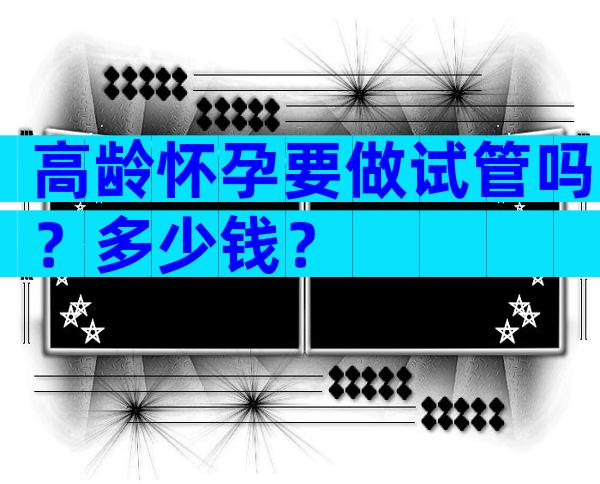 高龄怀孕要做试管吗？多少钱？